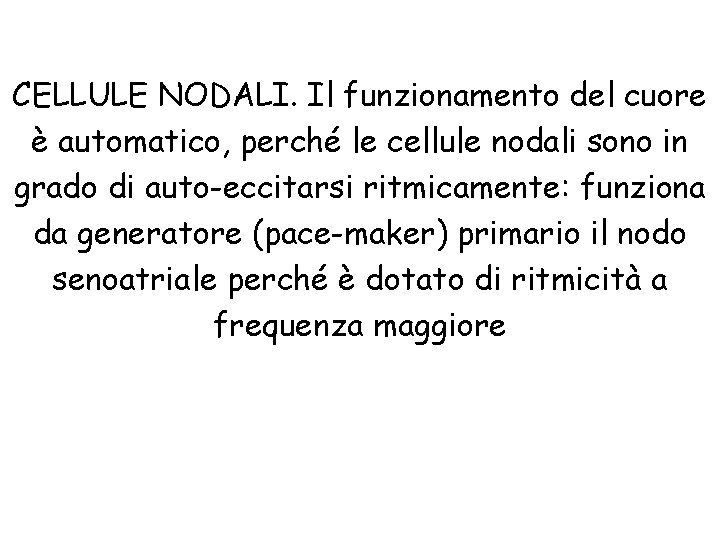 CELLULE NODALI. Il funzionamento del cuore è automatico, perché le cellule nodali sono in grado di auto-eccitarsi ritmicamente: funziona da generatore (pace-maker) primario il nodo senoatriale perché è dotato di ritmicità a frequenza maggiore